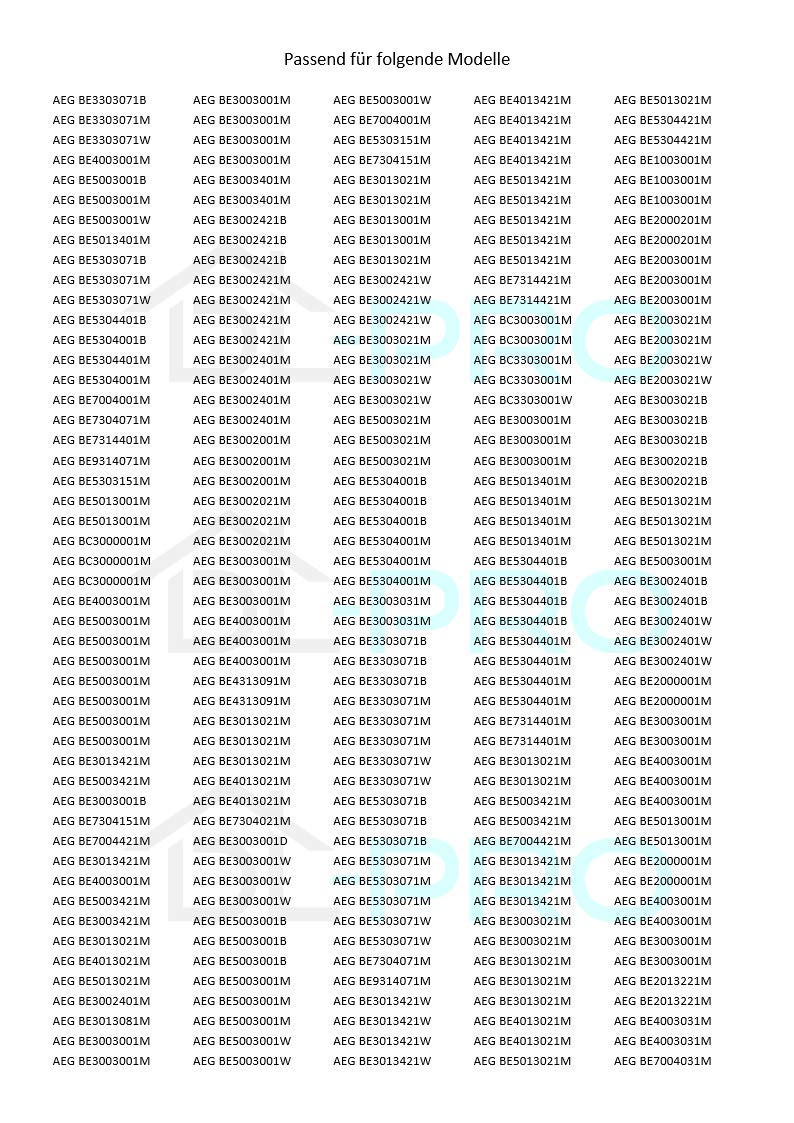 Passend für folgende Modelle

AEG BE3303071B
AEG BE3303071M
AEG BE3303071W
AEG BE4003001M
AEG BE5003001B
AEG BE5003001M
AEG BE5003001W
AEG BE5013401M
AEG BE5303071B
AEG BE5303071M
AEG BE5303071W
AEG BE5304401B
AEG BE5304001B
AEG BE5304401M
AEG BE5304001M
AEG BE7004001M
AEG BE7304071M
AEG BE7314401M
AEG BE9314071M
AEG BE5303151M
AEG BE5013001M
AEG BE5013001M
AEG BC3000001M
AEG BC3000001M
AEG BC3000001M
AEG BE4003001M
AEG BE5003001M
AEG BE5003001M
AEG BE5003001M
AEG BE5003001M
AEG BE5003001M
AEG BE5003001M
AEG BE5003001M
AEG BE3013421M
AEG BE5003421M
AEG BE3003001B
AEG BE7304151M
AEG BE7004421M
AEG BE3013421M
AEG BE4003001M
AEG BE5003421M
AEG BE3003421M
AEG BE3013021M
AEG BE4013021M
AEG BE5013021M
AEG BE3002401M
AEG BE3013081M
AEG BE3003001M
AEG BE3003001M

AEG BE3003001M
AEG BE3003001M
AEG BE3003001M
AEG BE3003001M
AEG BE3003401M
AEG BE3003401M
AEG BE3002421B
AEG BE3002421B
AEG BE3002421B
AEG BE3002421M
AEG BE3002421M
AEG BE3002421M
AEG BE3002421M
AEG BE3002401M
AEG BE3002401M
AEG BE3002401M
AEG BE3002401M
AEG BE3002001M
AEG BE3002001M
AEG BE3002001M
AEG BE3002021M
AEG BE3002021M
AEG BE3002021M
AEG BE3003001M
AEG BE3003001M
AEG BE3003001M
AEG BE4003001M
AEG BE4003001M
AEG BE4003001M
AEG BE4313091M
AEG BE4313091M
AEG BE3013021M
AEG BE3013021M
AEG BE3013021M
AEG BE4013021M
AEG BE4013021M
AEG BE7304021M
AEG BE3003001D
AEG BE3003001W
AEG BE3003001W
AEG BE3003001W
AEG BE5003001B
AEG BE5003001B
AEG BE5003001B
AEG BE5003001M
AEG BE5003001M
AEG BE5003001M
AEG BE5003001W
AEG BE5003001W

AEG BE5003001W
AEG BE7004001M
AEG BE5303151M
AEG BE7304151M
AEG BE3013021M
AEG BE3013021M
AEG BE3013001M
AEG BE3013001M
AEG BE3013021M
AEG BE3002421W
AEG BE3002421W
AEG BE3002421W
AEG BE3003021M
AEG BE3003021M
AEG BE3003021W
AEG BE3003021W
AEG BE5003021M
AEG BE5003021M
AEG BE5003021M
AEG BE5304001B
AEG BE5304001B
AEG BE5304001B
AEG BE5304001M
AEG BE5304001M
AEG BE5304001M
AEG BE3003031M
AEG BE3003031M
AEG BE3303071B
AEG BE3303071B
AEG BE3303071B
AEG BE3303071M
AEG BE3303071M
AEG BE3303071M
AEG BE3303071W
AEG BE3303071W
AEG BE5303071B
AEG BE5303071B
AEG BE5303071B
AEG BE5303071M
AEG BE5303071M
AEG BE5303071M
AEG BE5303071W
AEG BE5303071W
AEG BE7304071M
AEG BE9314071M
AEG BE3013421W
AEG BE3013421W
AEG BE3013421W
AEG BE3013421W

AEG BE4013421M
AEG BE4013421M
AEG BE4013421M
AEG BE4013421M
AEG BE5013421M
AEG BE5013421M
AEG BE5013421M
AEG BE5013421M
AEG BE5013421M
AEG BE7314421M
AEG BE7314421M
AEG BC3003001M
AEG BC3003001M
AEG BC3303001M
AEG BC3303001M
AEG BC3303001W
AEG BE3003001M
AEG BE3003001M
AEG BE3003001M
AEG BE5013401M
AEG BE5013401M
AEG BE5013401M
AEG BE5013401M
AEG BE5304401B
AEG BE5304401B
AEG BE5304401B
AEG BE5304401B
AEG BE5304401M
AEG BE5304401M
AEG BE5304401M
AEG BE5304401M
AEG BE7314401M
AEG BE7314401M
AEG BE3013021M
AEG BE3013021M
AEG BE5003421M
AEG BE5003421M
AEG BE7004421M
AEG BE3013421M
AEG BE3013421M
AEG BE3013421M
AEG BE3003021M
AEG BE3003021M
AEG BE3013021M
AEG BE3013021M
AEG BE3013021M
AEG BE4013021M
AEG BE4013021M
AEG BE5013021M

AEG BE5013021M
AEG BE5304421M
AEG BE5304421M
AEG BE1003001M
AEG BE1003001M
AEG BE1003001M
AEG BE2000201M
AEG BE2000201M
AEG BE2003001M
AEG BE2003001M
AEG BE2003001M
AEG BE2003021M
AEG BE2003021M
AEG BE2003021W
AEG BE2003021W
AEG BE3003021B
AEG BE3003021B
AEG BE3003021B
AEG BE3002021B
AEG BE3002021B
AEG BE5013021M
AEG BE5013021M
AEG BE5013021M
AEG BE5003001M
AEG BE3002401B
AEG BE3002401B
AEG BE3002401W
AEG BE3002401W
AEG BE3002401W
AEG BE2000001M
AEG BE2000001M
AEG BE3003001M
AEG BE3003001M
AEG BE4003001M
AEG BE4003001M
AEG BE4003001M
AEG BE5013001M
AEG BE5013001M
AEG BE2000001M
AEG BE2000001M
AEG BE4003001M
AEG BE4003001M
AEG BE3003001M
AEG BE3003001M
AEG BE2013221M
AEG BE2013221M
AEG BE4003031M
AEG BE4003031M
AEG BE7004031M